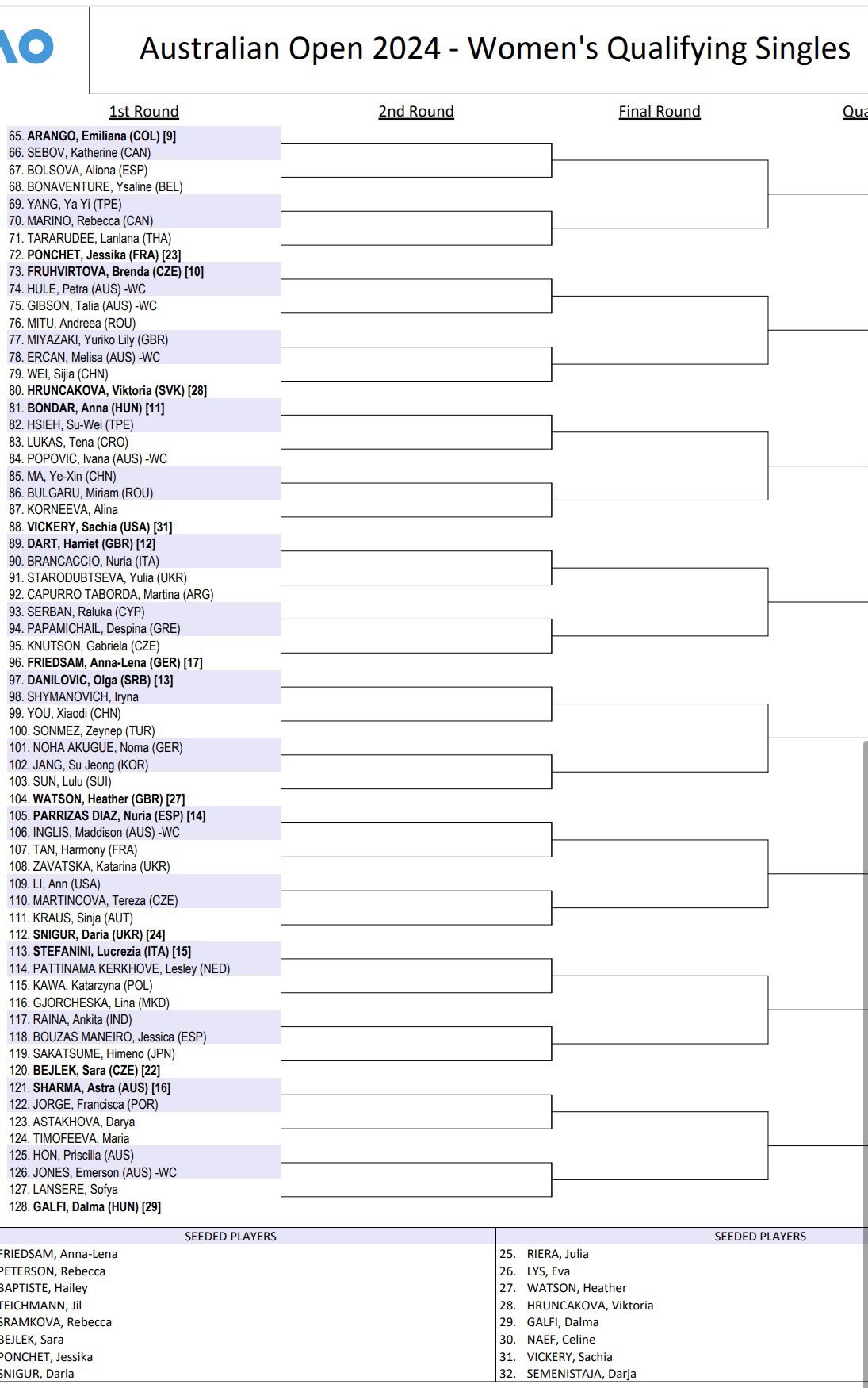 AO

Australian Open 2024 - Women's Qualifying Singles

1st Round

2nd Round

Final Round

Qua

65. ARANGO, Emiliana (COL) [9]
66. SEBOV, Katherine (CAN)
67. BOLSOVA, Aliona (ESP)
68. BONAVENTURE, Ysaline (BEL)
69. YANG, Ya Yi (TPE)
70. MARINO, Rebecca (CAN)
71. TARARUDEE, Lanlana (THA)
72. PONCHET, Jessika (FRA) [23]
73. FRUHVIRTOVA, Brenda (CZE) [10]
74. HULE, Petra (AUS) -WC
75. GIBSON, Talia (AUS) -WC
76. MITU, Andreea (ROU)
77. MIYAZAKI, Yuriko Lily (GBR)
78. ERCAN, Melisa (AUS) -WC
79. WEI, Sijia (CHN)
80. HRUNCAKOVA, Viktoria (SVK) [28]
81. BONDAR, Anna (HUN) [11]
82. HSIEH, Su-Wei (TPE)
83. LUKAS, Tena (CRO)
84. POPOVIC, Ivana (AUS) -WC
85. MA, Ye-Xin (CHN)
86. BULGARU, Miriam (ROU)
87. KORNEEVA, Alina
88. VICKERY, Sachia (USA) [31]
89. DART, Harriet (GBR) [12]
90. BRANCACCIO, Nuria (ITA)
91. STARODUBTSEVA, Yulia (UKR)
92. CAPURRO TABORDA, Martina (ARG)
93. SERBAN, Raluka (CYP)
94. PAPAMICHAIL, Despina (GRE)
95. KNUTSON, Gabriela (CZE)
96. FRIEDSAM, Anna-Lena (GER) [17]
97. DANILOVIC, Olga (SRB) [13]
98. SHYMANOVICH, Iryna
99. YOU, Xiaodi (CHN)
100. SONMEZ, Zeynep (TUR)
101. NOHA AKUGUE, Noma (GER)
102. JANG, Su Jeong (KOR)
103. SUN, Lulu (SUI)
104. WATSON, Heather (GBR) [27]
105. PARRIZAS DIAZ, Nuria (ESP) [14]
106. INGLIS, Maddison (AUS) -WC
107. TAN, Harmony (FRA)
108. ZAVATSKA, Katarina (UKR)
109. LI, Ann (USA)
110. MARTINCOVA, Tereza (CZE)
111. KRAUS, Sinja (AUT)
112. SNIGUR, Daria (UKR) [24]
113. STEFANINI, Lucrezia (ITA) [15]
114. PATTINAMA KERKHOVE, Lesley (NED)
115. KAWA, Katarzyna (POL)
116. GJORCHESKA, Lina (MKD)
117. RAINA, Ankita (IND)
118. BOUZAS MANEIRO, Jessica (ESP)
119. SAKATSUME, Himeno (JPN)
120. BEJLEK, Sara (CZE) [22]
121. SHARMA, Astra (AUS) [16]
122. JORGE, Francisca (POR)
123. ASTAKHOVA, Darya
124. TIMOFEEVA, Maria
125. HON, Priscilla (AUS)
126. JONES, Emerson (AUS) -WC
127. LANSERE, Sofya
128. GALFI, Dalma (HUN) [29]

SEEDED PLAYERS
FRIEDSAM, Anna-Lena
PETERSON, Rebecca
BAPTISTE, Hailey
TEICHMANN, Jil
SRAMKOVA, Rebecca
BEJLEK, Sara
PONCHET, Jessika
SNIGUR, Daria

SEEDED PLAYERS
25. RIERA, Julia
26. LYS, Eva
27. WATSON, Heather
28. HRUNCAKOVA, Viktoria
29. GALFI, Dalma
30. NAEF, Celine
31. VICKERY, Sachia
32. SEMENISTAJA, Darja